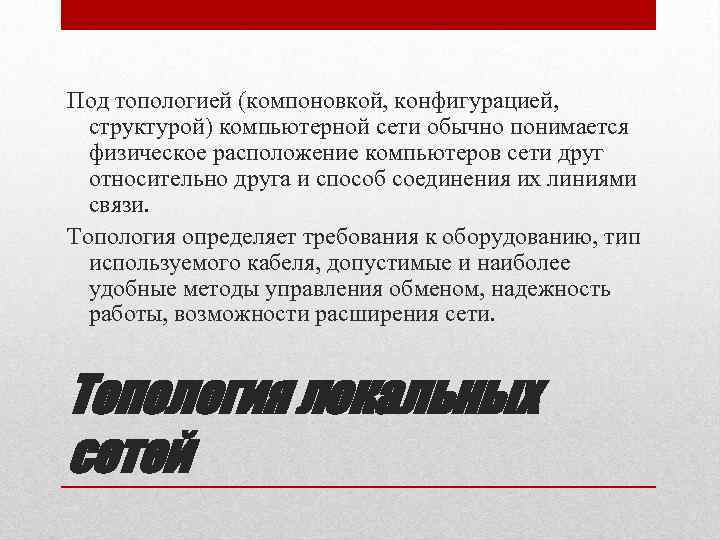 Под топологией (компоновкой, конфигурацией, структурой) компьютерной сети обычно понимается физическое расположение компьютеров сети друг относительно друга и способ соединения их линиями связи.

Топология определяет требования к оборудованию, тип используемого кабеля, допустимые и наиболее удобные методы управления обменом, надежность работы, возможности расширения сети.

Топология локальных сетей